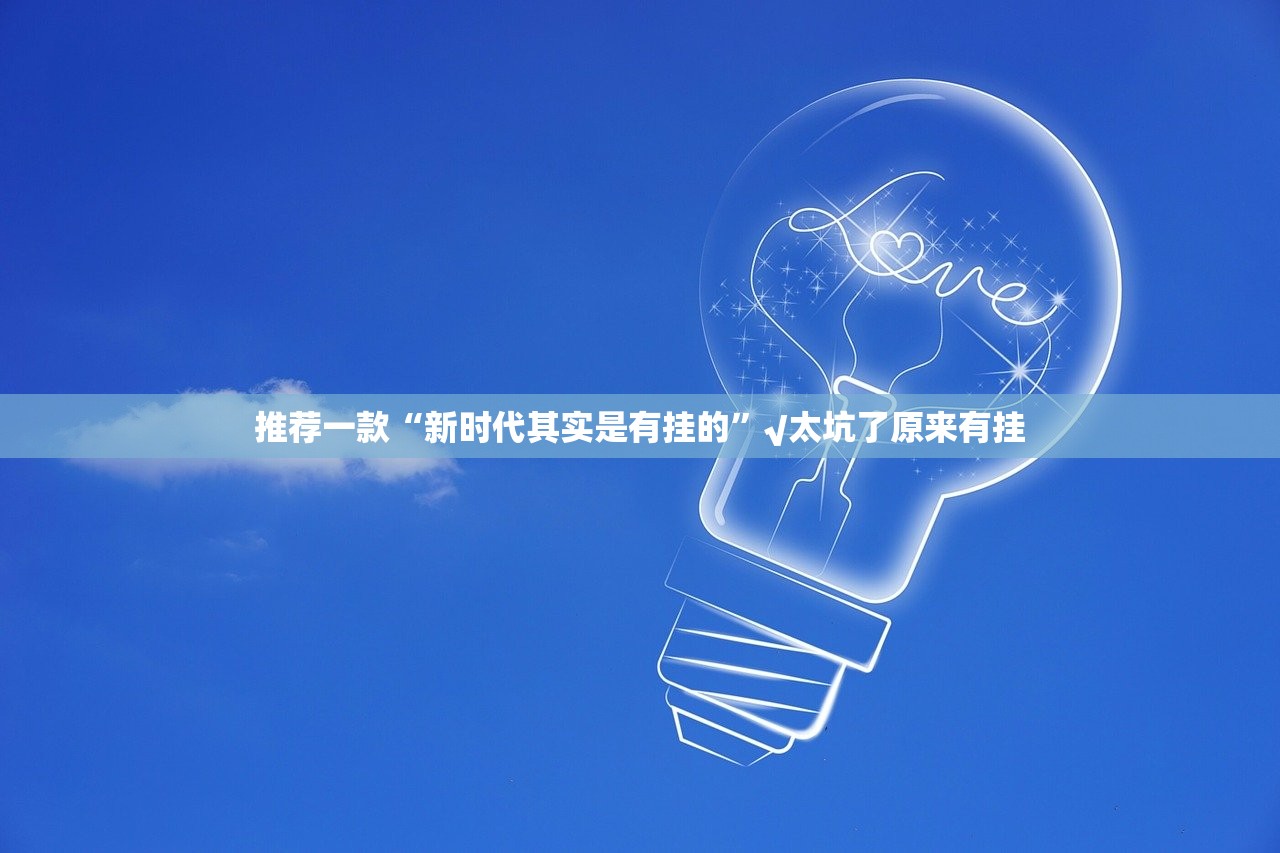 Love

推荐一款“新时代其实是有挂的”√太坑了原来有挂